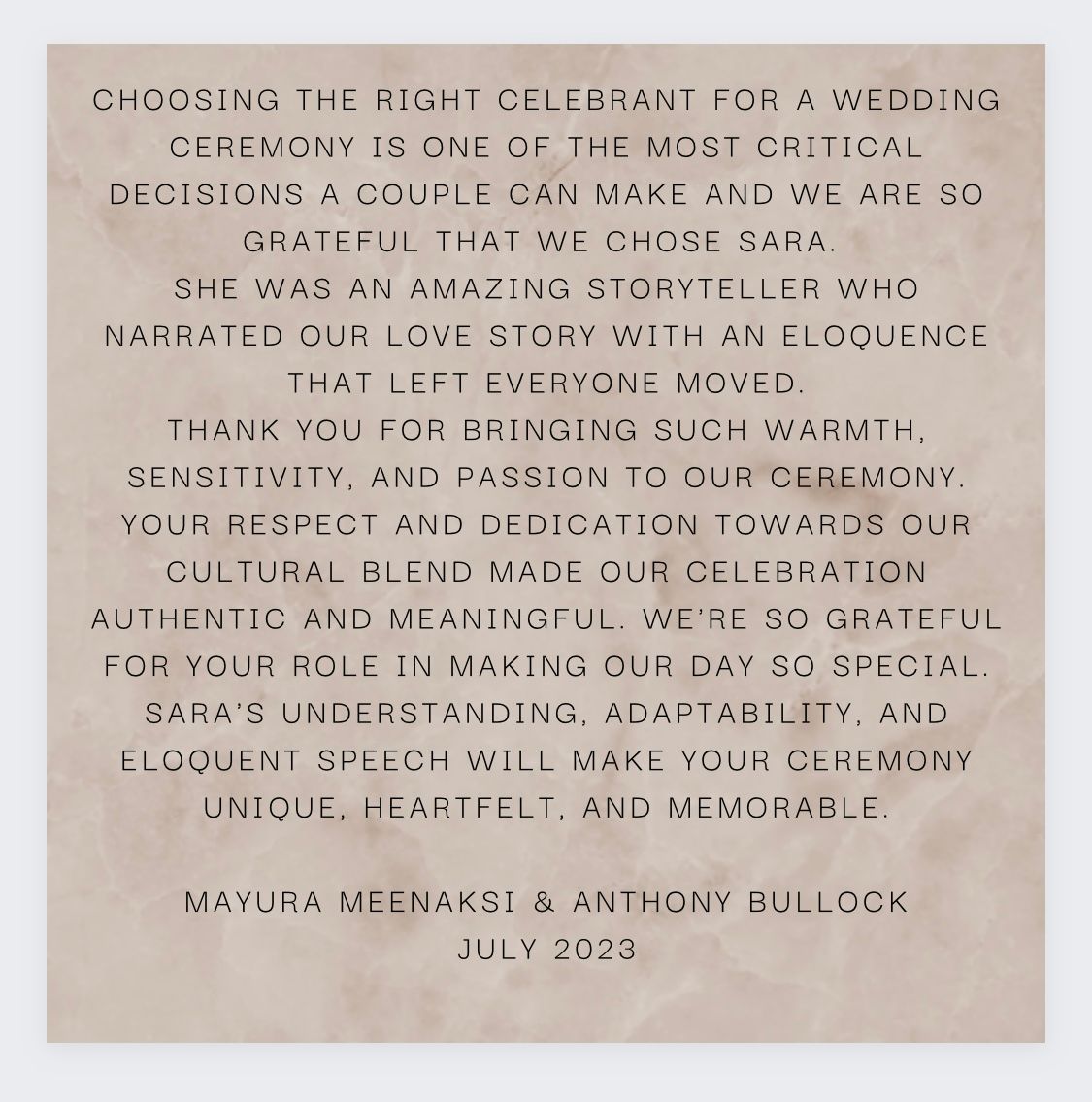 CHOOSING THE RIGHT CELEBRANT FOR A WEDDING CEREMONY IS ONE OF THE MOST CRITICAL DECISIONS A COUPLE CAN MAKE AND WE ARE SO GRATEFUL THAT WE CHOSE SARA.

SHE WAS AN AMAZING STORYTELLER WHO NARRATED OUR LOVE STORY WITH AN ELOQUENCE THAT LEFT EVERYONE MOVED.

THANK YOU FOR BRINGING SUCH WARMTH, SENSITIVITY, AND PASSION TO OUR CEREMONY. YOUR RESPECT AND DEDICATION TOWARDS OUR CULTURAL BLEND MADE OUR CELEBRATION AUTHENTIC AND MEANINGFUL. WE'RE SO GRATEFUL FOR YOUR ROLE IN MAKING OUR DAY SO SPECIAL. SARA'S UNDERSTANDING, ADAPTABILITY, AND ELOQUENT SPEECH WILL MAKE YOUR CEREMONY UNIQUE, HEARTFELT, AND MEMORABLE.

MAYURA MEENAKSI & ANTHONY BULLOCK
JULY 2023